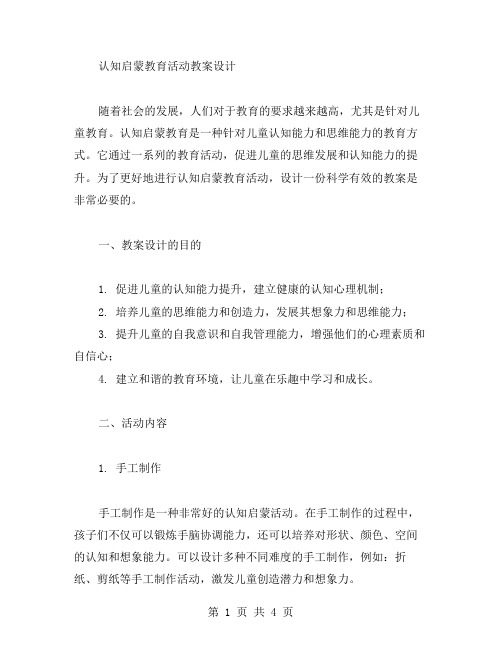 认知启蒙教育活动教案设计

随着社会的发展，人们对于教育的要求越来越高，尤其是针对儿童教育。认知启蒙教育是一种针对儿童认知能力和思维能力的教育方式。它通过一系列的教育活动，促进儿童的思维发展和认知能力的提升。为了更好地进行认知启蒙教育活动，设计一份科学有效的教案是非常必要的。

一、教案设计的目的

1. 促进儿童的认知能力提升，建立健康的认知心理机制；

2. 培养儿童的思维能力和创造力，发展其想象力和思维能力；

3. 提升儿童的自我意识和自我管理能力，增强他们的心理素质和自信心；

4. 建立和谐的教育环境，让儿童在乐趣中学习和成长。

二、活动内容

1. 手工制作

手工制作是一种非常好的认知启蒙活动。在手工制作的过程中，孩子们不仅可以锻炼手脑协调能力，还可以培养对形状、颜色、空间的认知和想象能力。可以设计多种不同难度的手工制作，例如：折纸、剪纸等手工制作活动，激发儿童创造潜力和想象力。

第 1 页 共 4 页